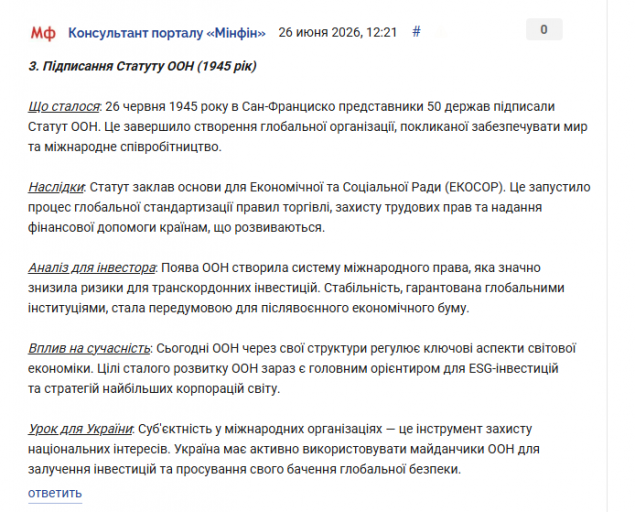 Мф Консультант порталу «Мінфін» 26 июня 2026, 12:21 # 0

3. Підписання Статуту ООН (1945 рік)

Що сталося: 26 червня 1945 року в Сан-Франциско представники 50 держав підписали Статут ООН. Це завершило створення глобальної організації, покликаної забезпечувати мир та міжнародне співробітництво.

Наслідки: Статут заклав основи для Економічної та Соціальної Ради (ЕКОСОР). Це запустило процес глобальної стандартизації правил торгівлі, захисту трудових прав та надання фінансової допомоги країнам, що розвиваються.

Аналіз для інвестора: Поява ООН створила систему міжнародного права, яка значно знизила ризики для транскордонних інвестицій. Стабільність, гарантована глобальними інституціями, стала передумовою для післявоєнного економічного буму.

Вплив на сучасність: Сьогодні ООН через свої структури регулює ключові аспекти світової економіки. Цілі сталого розвитку ООН зараз є головним орієнтиром для ESG-інвестицій та стратегій найбільших корпорацій світу.

Урок для України: Суб'єктність у міжнародних організаціях — це інструмент захисту національних інтересів. Україна має активно використовувати майданчики ООН для залучення інвестицій та просування свого бачення глобальної безпеки.

ответить